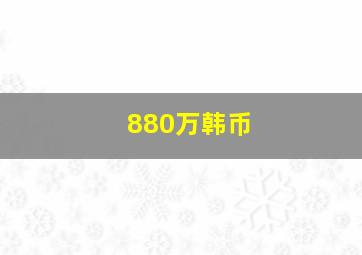 880万韩币